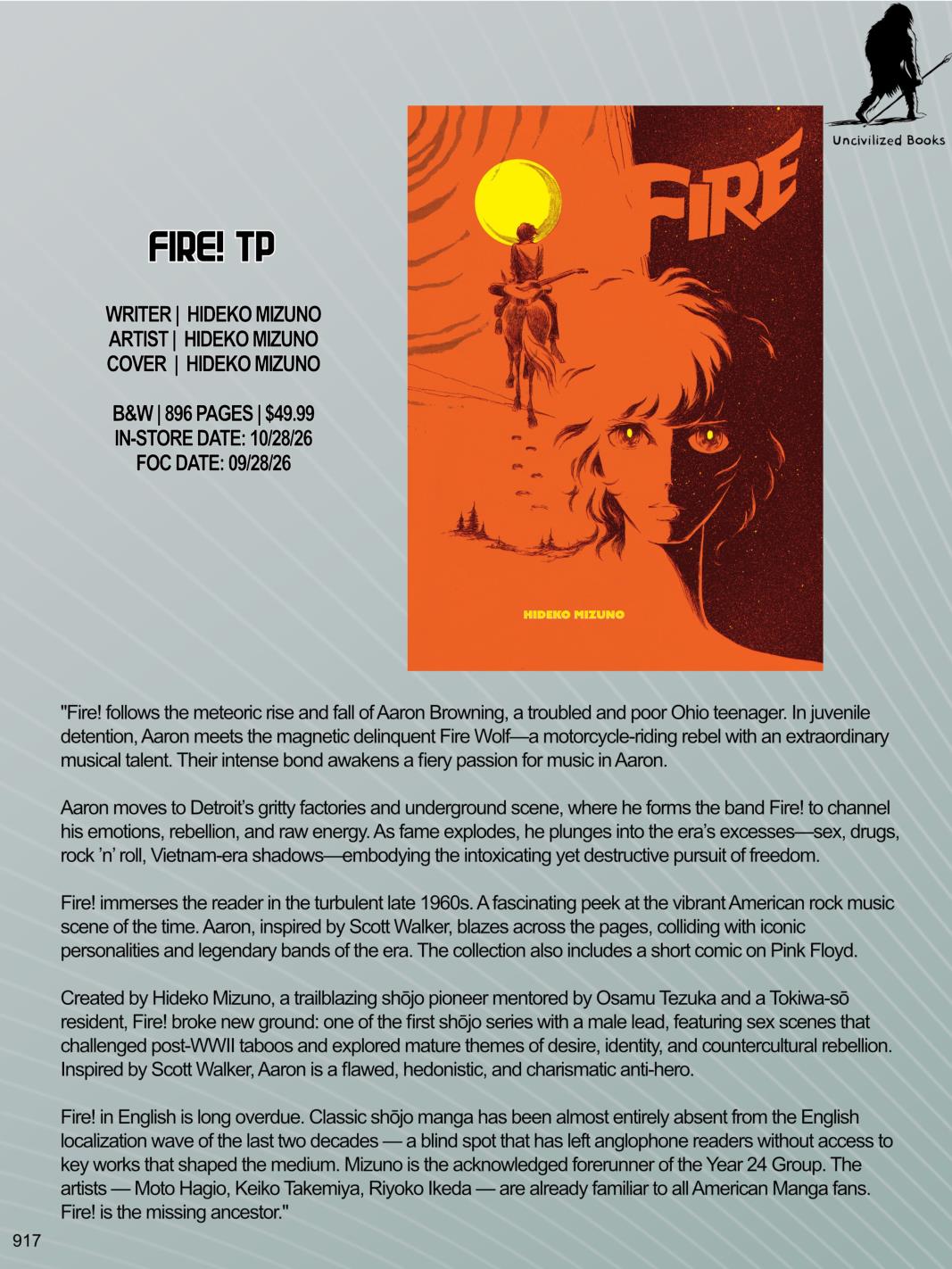 Uncivilized Books

FIRE! TP

WRITER | HIDEKO MIZUNO
ARTIST | HIDEKO MIZUNO
COVER | HIDEKO MIZUNO

B&W | 896 PAGES | $49.99
IN-STORE DATE: 10/28/26
FOC DATE: 09/28/26

FIRE

HIDEKO MIZUNO

"Fire! follows the meteoric rise and fall of Aaron Browning, a troubled and poor Ohio teenager. In juvenile detention, Aaron meets the magnetic delinquent Fire Wolf—a motorcycle-riding rebel with an extraordinary musical talent. Their intense bond awakens a fiery passion for music in Aaron.

Aaron moves to Detroit's gritty factories and underground scene, where he forms the band Fire! to channel his emotions, rebellion, and raw energy. As fame explodes, he plunges into the era's excesses—sex, drugs, rock 'n' roll, Vietnam-era shadows—embodying the intoxicating yet destructive pursuit of freedom.

Fire! immerses the reader in the turbulent late 1960s. A fascinating peek at the vibrant American rock music scene of the time. Aaron, inspired by Scott Walker, blazes across the pages, colliding with iconic personalities and legendary bands of the era. The collection also includes a short comic on Pink Floyd.

Created by Hideko Mizuno, a trailblazing shōjo pioneer mentored by Osamu Tezuka and a Tokiwa-sō resident, Fire! broke new ground: one of the first shōjo series with a male lead, featuring sex scenes that challenged post-WWII taboos and explored mature themes of desire, identity, and countercultural rebellion. Inspired by Scott Walker, Aaron is a flawed, hedonistic, and charismatic anti-hero.

Fire! in English is long overdue. Classic shōjo manga has been almost entirely absent from the English localization wave of the last two decades — a blind spot that has left anglophone readers without access to key works that shaped the medium. Mizuno is the acknowledged forerunner of the Year 24 Group. The artists — Moto Hagio, Keiko Takemiya, Riyoko Ikeda — are already familiar to all American Manga fans. Fire! is the missing ancestor."

917